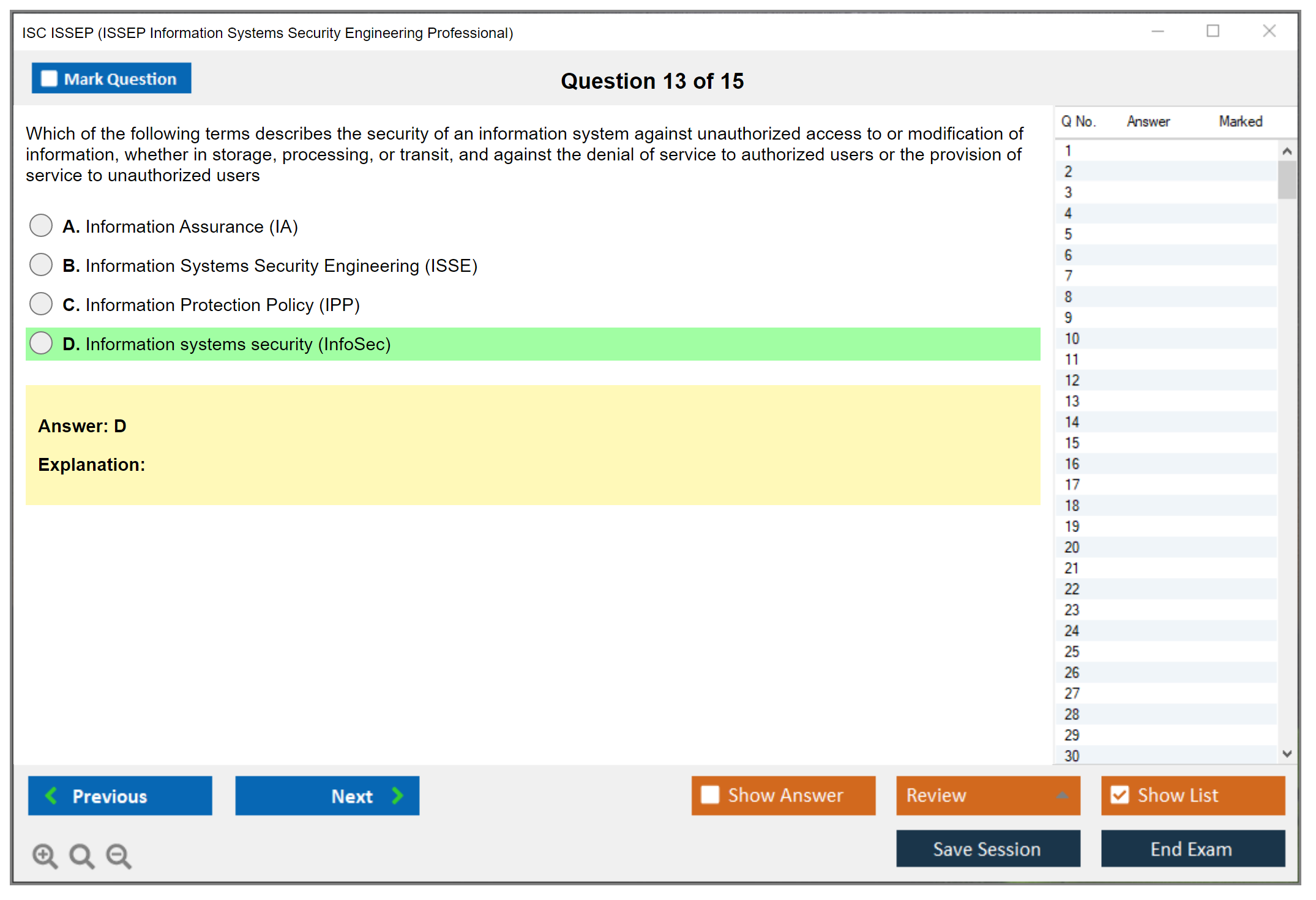 ISC ISSEP (ISSEP Information Systems Security Engineering Professional)

Mark Question

Question 13 of 15

Which of the following terms describes the security of an information system against unauthorized access to or modification of information, whether in storage, processing, or transit, and against the denial of service to authorized users or the provision of service to unauthorized users

A. Information Assurance (IA)

B. Information Systems Security Engineering (ISSE)

C. Information Protection Policy (IPP)

D. Information systems security (InfoSec)

Answer: D

Explanation:

| Q No. | Answer | Marked |
|---|---|---|
| 1 | | |
| 2 | | |
| 3 | | |
| 4 | | |
| 5 | | |
| 6 | | |
| 7 | | |
| 8 | | |
| 9 | | |
| 10 | | |
| 11 | | |
| 12 | | |
| 13 | | |
| 14 | | |
| 15 | | |
| 16 | | |
| 17 | | |
| 18 | | |
| 19 | | |
| 20 | | |
| 21 | | |
| 22 | | |
| 23 | | |
| 24 | | |
| 25 | | |
| 26 | | |
| 27 | | |
| 28 | | |
| 29 | | |
| 30 | | |

Previous

Next

Show Answer

Review

Show List

Save Session

End Exam